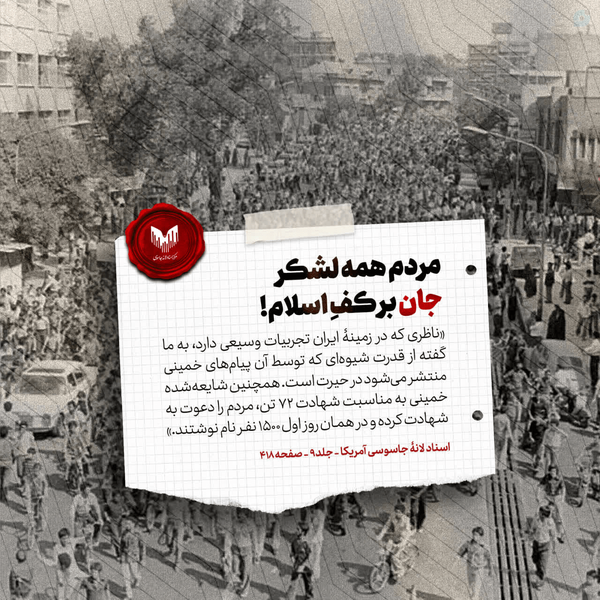 مردم همه لشکر
جان بر کفِ اسلام!

«ناظری که در زمینهٔ ایران تجربیات وسیعی دارد، به ما گفته از قدرت شیوه‌ای که توسط آن پیام‌های خمینی منتشر می‌شود در حیرت است. همچنین شایعه‌شده خمینی به مناسبت شهادت ۷۲ تن، مردم را دعوت به شهادت کرده و در همان روز اول ۱۵۰۰ نفر نام نوشتند.»

اسناد لانهٔ جاسوسی آمریکا - جلد ۹ - صفحه ۴۱۸